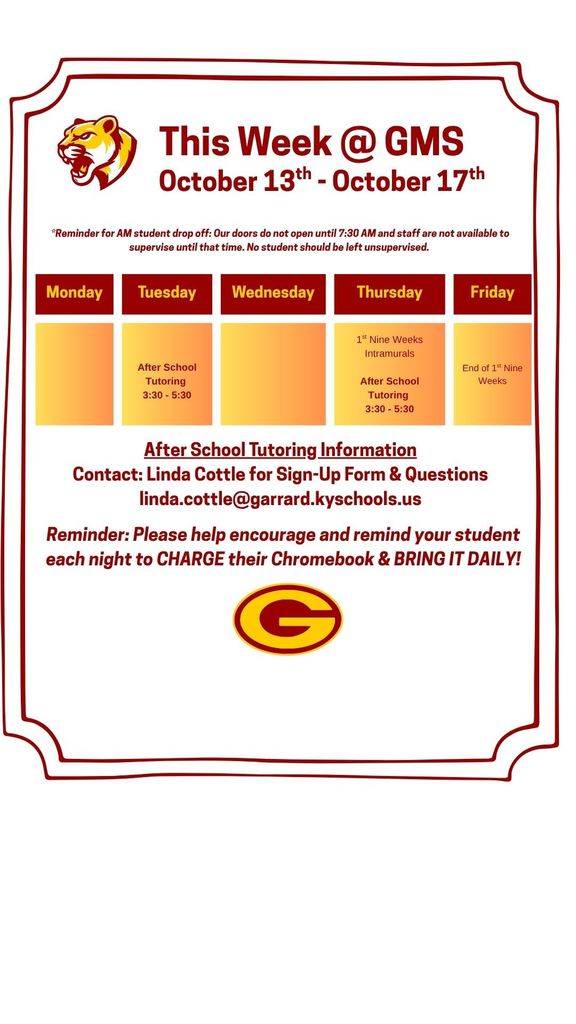 This Week @ GMS
October 13$^{th}$ - October 17$^{th}$

*Reminder for AM student drop off: Our doors do not open until 7:30 AM and staff are not available to supervise until that time. No student should be left unsupervised.

| Monday | Tuesday | Wednesday | Thursday | Friday |
|---|---|---|---|---|
| | After School Tutoring 3:30 - 5:30 | | 1$^{st}$ Nine Weeks Intramurals After School Tutoring 3:30 - 5:30 | End of 1$^{st}$ Nine Weeks |

After School Tutoring Information
Contact: Linda Cottle for Sign-Up Form & Questions
linda.cottle@garrard.kyschools.us

Reminder: Please help encourage and remind your student each night to CHARGE their Chromebook & BRING IT DAILY!

G